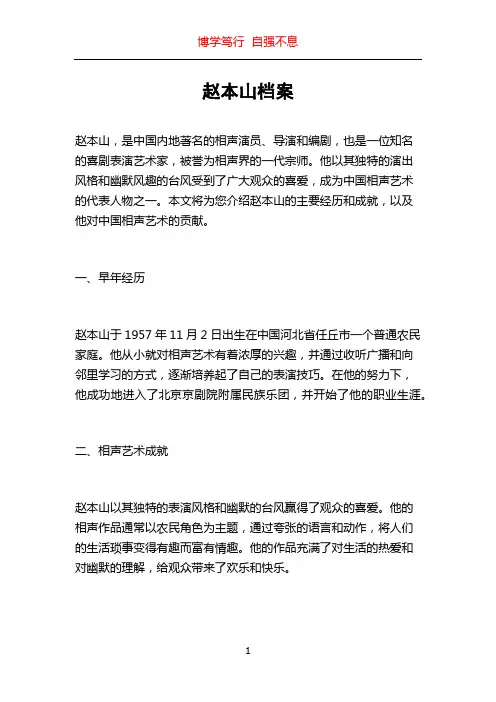 博学笃行 自强不息

赵本山档案

赵本山，是中国内地著名的相声演员、导演和编剧，也是一位知名的喜剧表演艺术家，被誉为相声界的一代宗师。他以其独特的演出风格和幽默风趣的台风受到了广大观众的喜爱，成为中国相声艺术的代表人物之一。本文将为您介绍赵本山的主要经历和成就，以及他对中国相声艺术的贡献。

一、早年经历

赵本山于 1957 年 11 月 2 日出生在中国河北省任丘市一个普通农民家庭。他从小就对相声艺术有着浓厚的兴趣，并通过收听广播和向邻里学习的方式，逐渐培养起了自己的表演技巧。在他的努力下，他成功地进入了北京京剧院附属民族乐团，并开始了他的职业生涯。

二、相声艺术成就

赵本山以其独特的表演风格和幽默的台风赢得了观众的喜爱。他的相声作品通常以农民角色为主题，通过夸张的语言和动作，将人们的生活琐事变得有趣而富有情趣。他的作品充满了对生活的热爱和对幽默的理解，给观众带来了欢乐和快乐。

1